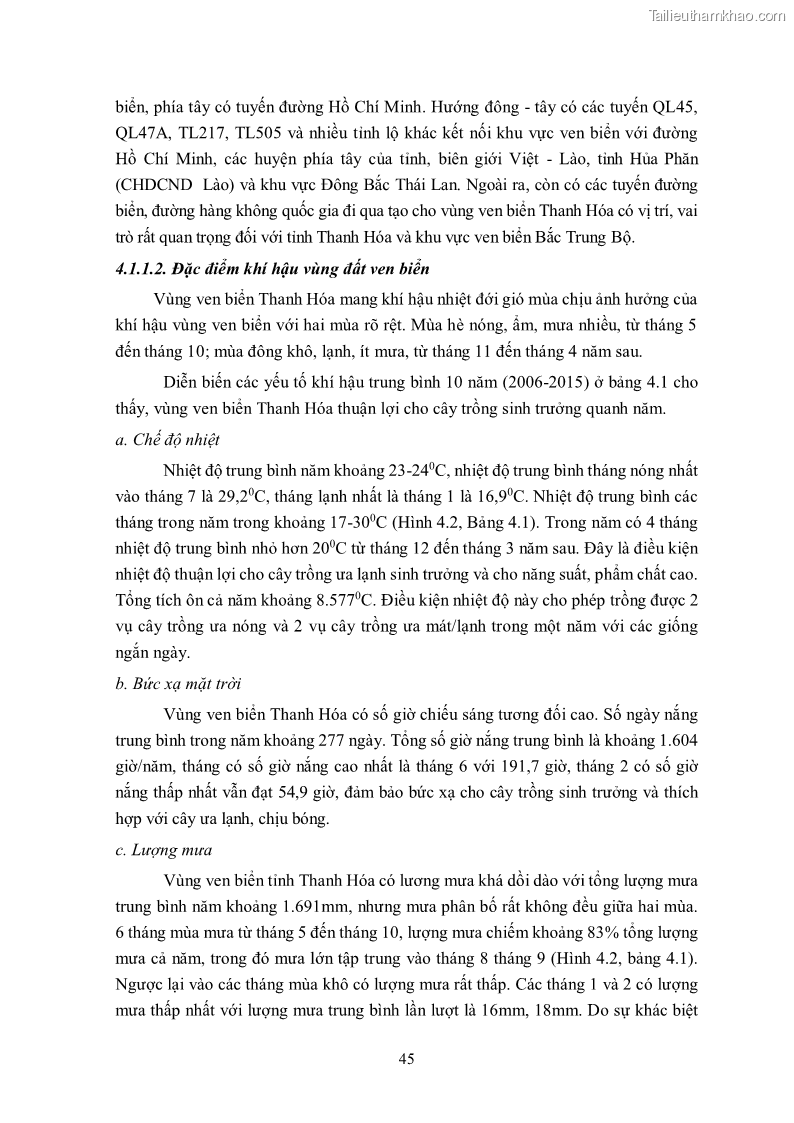 Tailieuthamkhao.com

biển, phía tây có tuyến đường Hồ Chí Minh. Hướng đông - tây có các tuyến QL45, QL47A, TL217, TL505 và nhiều tỉnh lộ khác kết nối khu vực ven biển với đường Hồ Chí Minh, các huyện phía tây của tỉnh, biên giới Việt - Lào, tỉnh Hủa Phăn (CHDCND Lào) và khu vực Đông Bắc Thái Lan. Ngoài ra, còn có các tuyến đường biển, đường hàng không quốc gia đi qua tạo cho vùng ven biển Thanh Hóa có vị trí, vai trò rất quan trọng đối với tỉnh Thanh Hóa và khu vực ven biển Bắc Trung Bộ.

4.1.1.2. Đặc điểm khí hậu vùng đất ven biển

Vùng ven biển Thanh Hóa mang khí hậu nhiệt đới gió mùa chịu ảnh hưởng của khí hậu vùng ven biển với hai mùa rõ rệt. Mùa hè nóng, ẩm, mưa nhiều, từ tháng 5 đến tháng 10; mùa đông khô, lạnh, ít mưa, từ tháng 11 đến tháng 4 năm sau.

Diễn biến các yếu tố khí hậu trung bình 10 năm (2006-2015) ở bảng 4.1 cho thấy, vùng ven biển Thanh Hóa thuận lợi cho cây trồng sinh trưởng quanh năm.

a. Chế độ nhiệt

Nhiệt độ trung bình năm khoảng 23-24$^0$C, nhiệt độ trung bình tháng nóng nhất vào tháng 7 là 29,2$^0$C, tháng lạnh nhất là tháng 1 là 16,9$^0$C. Nhiệt độ trung bình các tháng trong năm trong khoảng 17-30$^0$C (Hình 4.2, Bảng 4.1). Trong năm có 4 tháng nhiệt độ trung bình nhỏ hơn 20$^0$C từ tháng 12 đến tháng 3 năm sau. Đây là điều kiện nhiệt độ thuận lợi cho cây trồng ưa lạnh sinh trưởng và cho năng suất, phẩm chất cao. Tổng tích ôn cả năm khoảng 8.577$^0$C. Điều kiện nhiệt độ này cho phép trồng được 2 vụ cây trồng ưa nóng và 2 vụ cây trồng ưa mát/lạnh trong một năm với các giống ngắn ngày.

b. Bức xạ mặt trời

Vùng ven biển Thanh Hóa có số giờ chiếu sáng tương đối cao. Số ngày nắng trung bình trong năm khoảng 277 ngày. Tổng số giờ nắng trung bình là khoảng 1.604 giờ/năm, tháng có số giờ nắng cao nhất là tháng 6 với 191,7 giờ, tháng 2 có số giờ nắng thấp nhất vẫn đạt 54,9 giờ, đảm bảo bức xạ cho cây trồng sinh trưởng và thích hợp với cây ưa lạnh, chịu bóng.

c. Lượng mưa

Vùng ven biển tỉnh Thanh Hóa có lương mưa khá dồi dào với tổng lượng mưa trung bình năm khoảng 1.691mm, nhưng mưa phân bố rất không đều giữa hai mùa. 6 tháng mùa mưa từ tháng 5 đến tháng 10, lượng mưa chiếm khoảng 83% tổng lượng mưa cả năm, trong đó mưa lớn tập trung vào tháng 8 tháng 9 (Hình 4.2, bảng 4.1). Ngược lại vào các tháng mùa khô có lượng mưa rất thấp. Các tháng 1 và 2 có lượng mưa thấp nhất với lượng mưa trung bình lần lượt là 16mm, 18mm. Do sự khác biệt

45